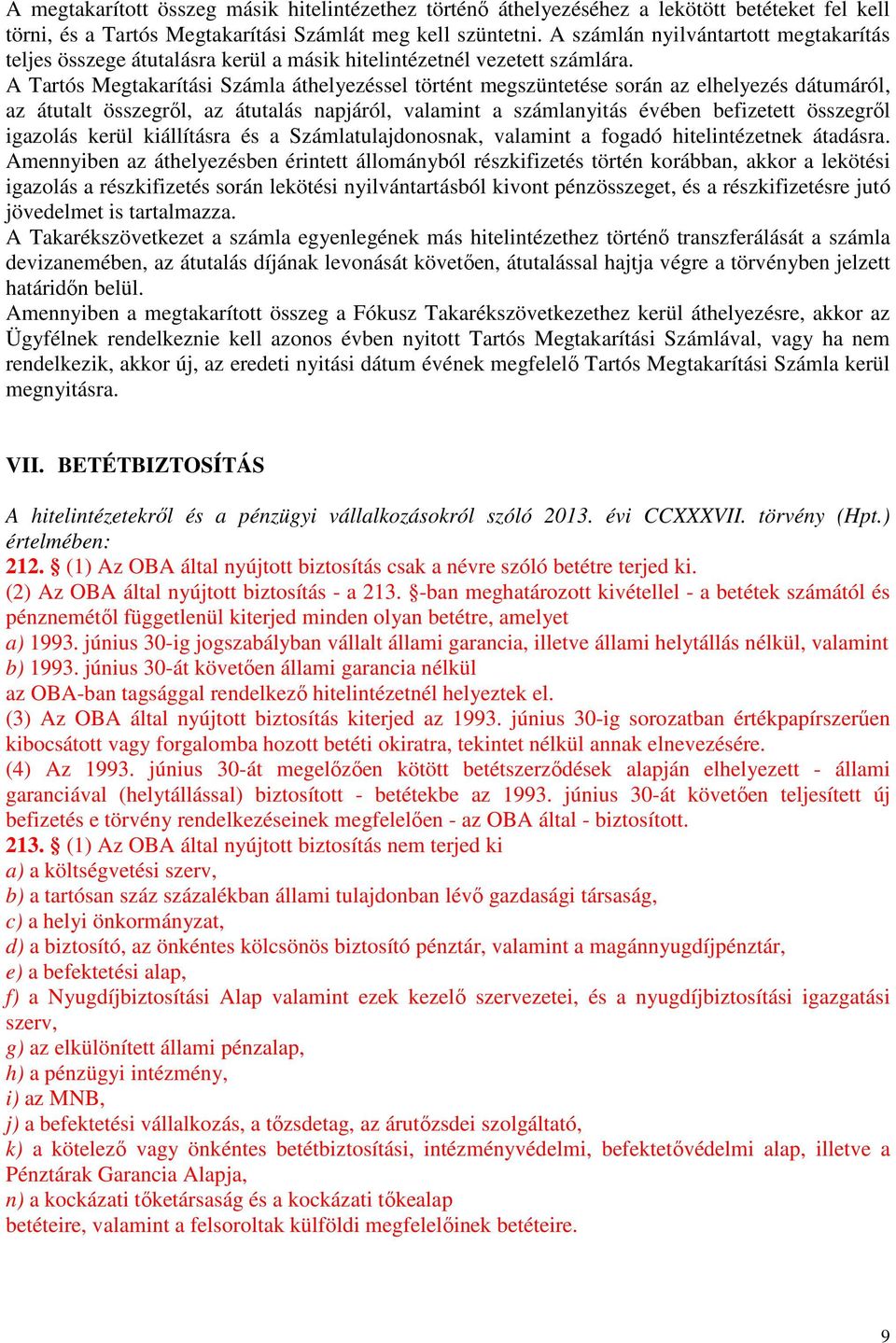 A megtakarított összeg másik hitelintézethez történő áthelyezéséhez a lekötött betéteket fel kell törni, és a Tartós Megtakarítási Számlát meg kell szüntetni. A számlán nyilvántartott megtakarítás teljes összege átutalásra kerül a másik hitelintézetnél vezetett számlára.
A Tartós Megtakarítási Számla áthelyezéssel történt megszüntetése során az elhelyezés dátumáról, az átutalt összegről, az átutalás napjáról, valamint a számlanyitás évében befizetett összegről igazolás kerül kiállításra és a Számlatulajdonosnak, valamint a fogadó hitelintézetnek átadásra. Amennyiben az áthelyezésben érintett állományból részkifizetés történ korábban, akkor a lekötési igazolás a részkifizetés során lekötési nyilvántartásból kivont pénzösszeget, és a részkifizetésre jutó jövedelmet is tartalmazza.
A Takarékszövetkezet a számla egyenlegének más hitelintézethez történő transzferálását a számla devizanemében, az átutalás díjának levonását követően, átutalással hajtja végre a törvényben jelzett határidőn belül.
Amennyiben a megtakarított összeg a Fókusz Takarékszövetkezethez kerül áthelyezésre, akkor az Ügyfélnek rendelkeznie kell azonos évben nyitott Tartós Megtakarítási Számlával, vagy ha nem rendelkezik, akkor új, az eredeti nyitási dátum évének megfelelő Tartós Megtakarítási Számla kerül megnyitásra.

VII. BETÉTBIZTOSÍTÁS

A hitelintézetekről és a pénzügyi vállalkozásokról szóló 2013. évi CCXXXVII. törvény (Hpt.) értelmében:
212. § (1) Az OBA által nyújtott biztosítás csak a névre szóló betétre terjed ki.
(2) Az OBA által nyújtott biztosítás - a 213. §-ban meghatározott kivétellel - a betétek számától és pénznemétől függetlenül kiterjed minden olyan betétre, amelyet
a) 1993. június 30-ig jogszabályban vállalt állami garancia, illetve állami helytállás nélkül, valamint
b) 1993. június 30-át követően állami garancia nélkül
az OBA-ban tagsággal rendelkező hitelintézetnél helyeztek el.
(3) Az OBA által nyújtott biztosítás kiterjed az 1993. június 30-ig sorozatban értékpapírszerűen kibocsátott vagy forgalomba hozott betéti okiratra, tekintet nélkül annak elnevezésére.
(4) Az 1993. június 30-át megelőzően kötött betétszerződések alapján elhelyezett - állami garanciával (helytállással) biztosított - betétekbe az 1993. június 30-át követően teljesített új befizetés e törvény rendelkezéseinek megfelelően - az OBA által - biztosított.
213. § (1) Az OBA által nyújtott biztosítás nem terjed ki
a) a költségvetési szerv,
b) a tartósan száz százalékban állami tulajdonban lévő gazdasági társaság,
c) a helyi önkormányzat,
d) a biztosító, az önkéntes kölcsönös biztosító pénztár, valamint a magánnyugdíjpénztár,
e) a befektetési alap,
f) a Nyugdíjbiztosítási Alap valamint ezek kezelő szervezetei, és a nyugdíjbiztosítási igazgatási szerv,
g) az elkülönített állami pénzalap,
h) a pénzügyi intézmény,
i) az MNB,
j) a befektetési vállalkozás, a tőzsdetag, az árutőzsdei szolgáltató,
k) a kötelező vagy önkéntes betétbiztosítási, intézményvédelmi, befektetővédelmi alap, illetve a Pénztárak Garancia Alapja,
n) a kockázati tőketársaság és a kockázati tőkealap
betéteire, valamint a felsoroltak külföldi megfelelőinek betéteire.

9